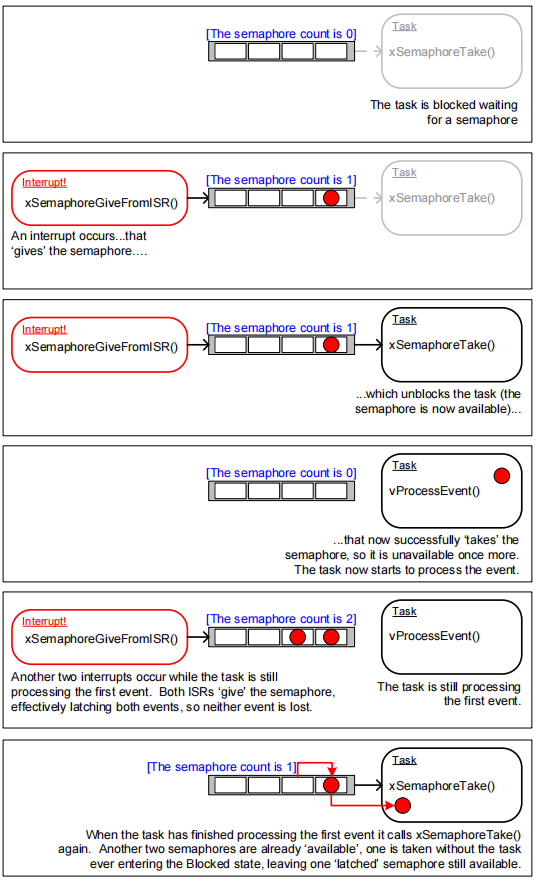 [The semaphore count is 0]

Task

xSemaphoreTake()

The task is blocked waiting for a semaphore

Interrupt!

xSemaphoreGiveFromISR()

[The semaphore count is 1]

Task

xSemaphoreTake()

An interrupt occurs...that 'gives' the semaphore....

Interrupt!

xSemaphoreGiveFromISR()

[The semaphore count is 1]

Task

xSemaphoreTake()

...which unblocks the task (the semaphore is now available)...

[The semaphore count is 0]

Task

vProcessEvent()

...that now successfully 'takes' the semaphore, so it is unavailable once more. The task now starts to process the event.

Interrupt!

xSemaphoreGiveFromISR()

[The semaphore count is 2]

Task

vProcessEvent()

Another two interrupts occur while the task is still processing the first event. Both ISRs 'give' the semaphore, effectively latching both events, so neither event is lost.

The task is still processing the first event.

[The semaphore count is 1]

Task

xSemaphoreTake()

When the task has finished processing the first event it calls xSemaphoreTake() again. Another two semaphores are already 'available', one is taken without the task ever entering the Blocked state, leaving one 'latched' semaphore still available.